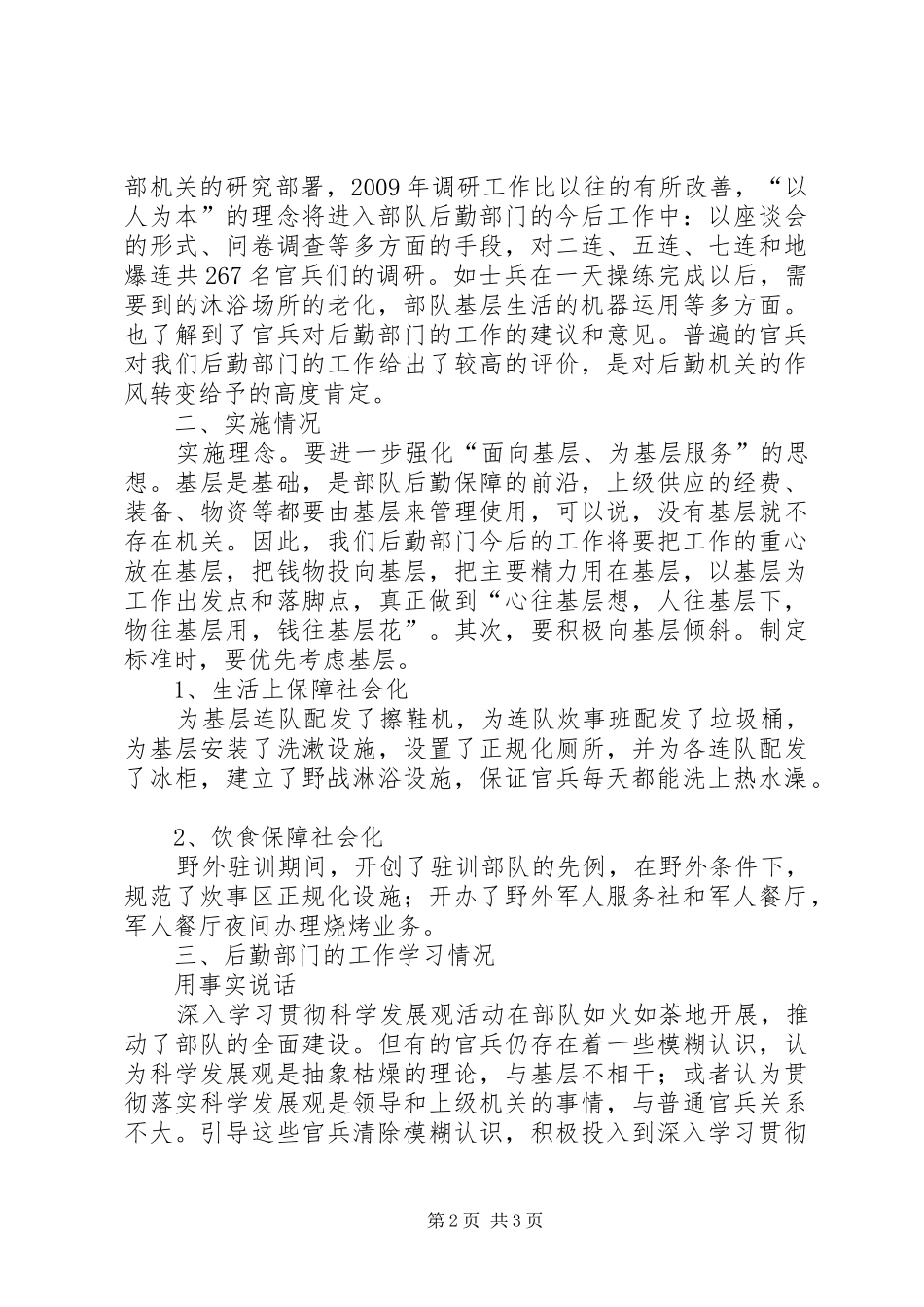 部机关的研究部署，2009年调研工作比以往的有所改善，“以人为本”的理念将进入部队后勤部门的今后工作中：以座谈会的形式、问卷调查等多方面的手段，对二连、五连、七连和地爆连共267名官兵们的调研。如士兵在一天操练完成以后，需要到的沐浴场所的老化，部队基层生活的机器运用等多方面。也了解到了官兵对后勤部门的工作的建议和意见。普遍的官兵对我们后勤部门的工作给出了较高的评价，是对后勤机关的作风转变给予的高度肯定。

二、实施情况

实施理念。要进一步强化“面向基层、为基层服务”的思想。基层是基础，是部队后勤保障的前沿，上级供应的经费、装备、物资等都要由基层来管理使用，可以说，没有基层就不存在机关。因此，我们后勤部门今后的工作将要把工作的重心放在基层，把钱物投向基层，把主要精力用在基层，以基层为工作出发点和落脚点，真正做到“心往基层想，人往基层下，物往基层用，钱往基层花”。其次，要积极向基层倾斜。制定标准时，要优先考虑基层。

1、生活上保障社会化

为基层连队配发了擦鞋机，为连队炊事班配发了垃圾桶，为基层安装了洗漱设施，设置了正规化厕所，并为各连队配发了冰柜，建立了野战淋浴设施，保证官兵每天都能洗上热水澡。

2、饮食保障社会化

野外驻训期间，开创了驻训部队的先例，在野外条件下，规范了炊事区正规化设施；开办了野外军人服务社和军人餐厅，军人餐厅夜间办理烧烤业务。

三、后勤部门的工作学习情况

用事实说话

深入学习贯彻科学发展观活动在部队如火如荼地开展，推动了部队的全面建设。但有的官兵仍存在着一些模糊认识，认为科学发展观是抽象枯燥的理论，与基层不相干；或者认为贯彻落实科学发展观是领导和上级机关的事情，与普通官兵关系不大。引导这些官兵清除模糊认识，积极投入到深入学习贯彻

第2页 共3页